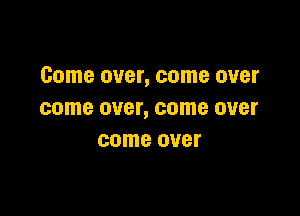 Come over, come over
come over, come over
come over